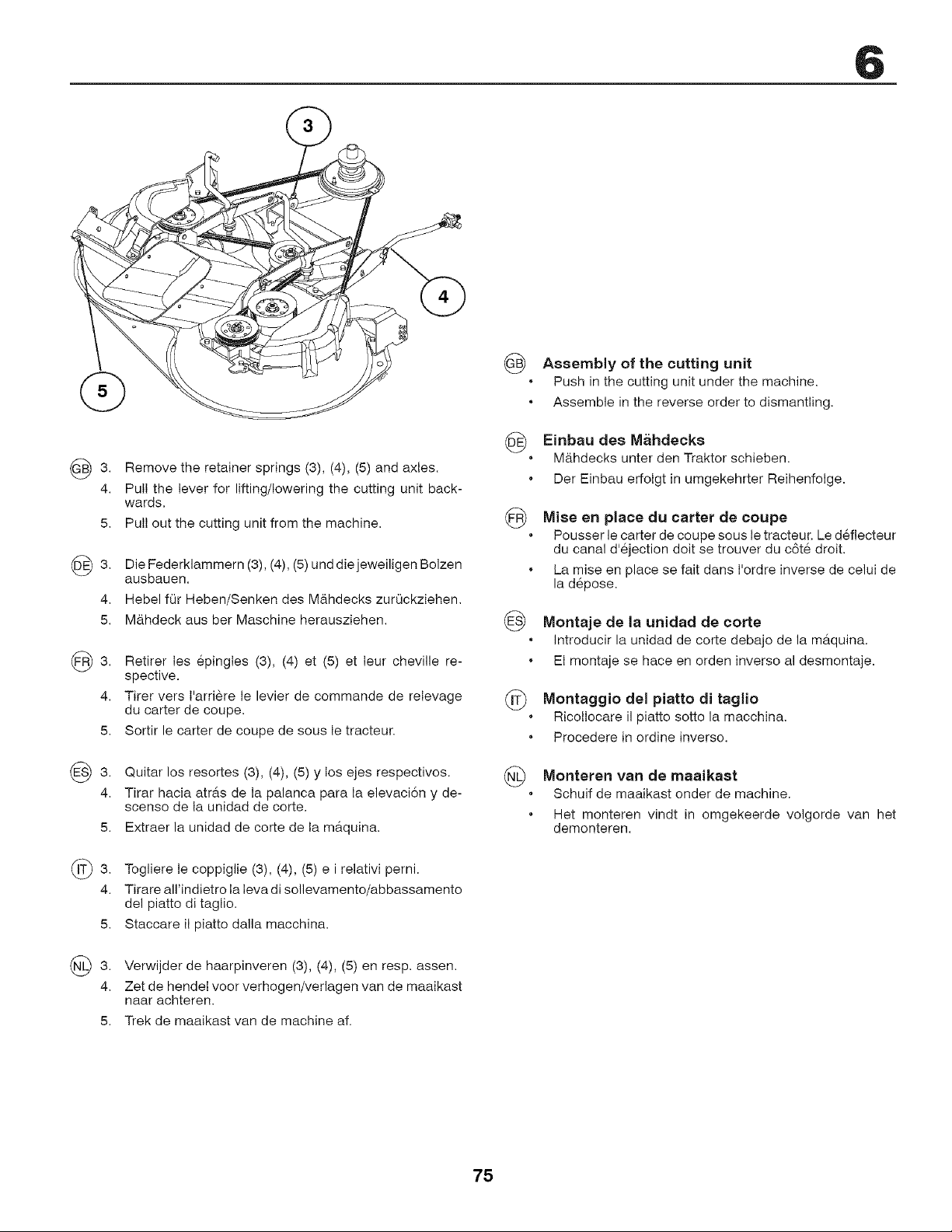 6

3

4

5

GB 3. Remove the retainer springs (3), (4), (5) and axles.

4. Pull the lever for lifting/lowering the cutting unit backwards.

5. Pull out the cutting unit from the machine.

DE 3. Die Federklammern (3), (4), (5) und die jeweiligen Bolzen ausbauen.

4. Hebel für Heben/Senken des Mähdecks zurückziehen.

5. Mähdeck aus ber Maschine herausziehen.

FR 3. Retirer les épingles (3), (4) et (5) et leur cheville respective.

4. Tirer vers l'arrière le levier de commande de relevage du carter de coupe.

5. Sortir le carter de coupe de sous le tracteur.

ES 3. Quitar los resortes (3), (4), (5) y los ejes respectivos.

4. Tirar hacia atrás de la palanca para la elevación y descenso de la unidad de corte.

5. Extraer la unidad de corte de la máquina.

IT 3. Togliere le coppiglie (3), (4), (5) e i relativi perni.

4. Tirare all'indietro la leva di sollevamento/abbassamento del piatto di taglio.

5. Staccare il piatto dalla macchina.

NL 3. Verwijder de haarpinveren (3), (4), (5) en resp. assen.

4. Zet de hendel voor verhogen/verlagen van de maaikast naar achteren.

5. Trek de maaikast van de machine af.

GB Assembly of the cutting unit
• Push in the cutting unit under the machine.
• Assemble in the reverse order to dismantling.

DE Einbau des Mähdecks
• Mähdecks unter den Traktor schieben.
• Der Einbau erfolgt in umgekehrter Reihenfolge.

FR Mise en place du carter de coupe
• Pousser le carter de coupe sous le tracteur. Le déflecteur du canal d'éjection doit se trouver du côté droit.
• La mise en place se fait dans l'ordre inverse de celui de la dépose.

ES Montaje de la unidad de corte
• Introducir la unidad de corte debajo de la máquina.
• El montaje se hace en orden inverso al desmontaje.

IT Montaggio del piatto di taglio
• Ricollocare il piatto sotto la macchina.
• Procedere in ordine inverso.

NL Monteren van de maaikast
• Schuif de maaikast onder de machine.
• Het monteren vindt in omgekeerde volgorde van het demonteren.

75